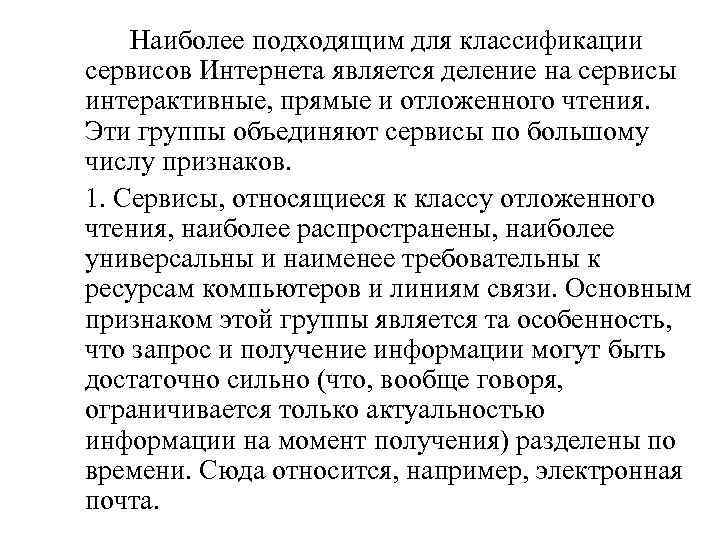 Наиболее подходящим для классификации сервисов Интернета является деление на сервисы интерактивные, прямые и отложенного чтения. Эти группы объединяют сервисы по большому числу признаков.

1. Сервисы, относящиеся к классу отложенного чтения, наиболее распространены, наиболее универсальны и наименее требовательны к ресурсам компьютеров и линиям связи. Основным признаком этой группы является та особенность, что запрос и получение информации могут быть достаточно сильно (что, вообще говоря, ограничивается только актуальностью информации на момент получения) разделены по времени. Сюда относится, например, электронная почта.